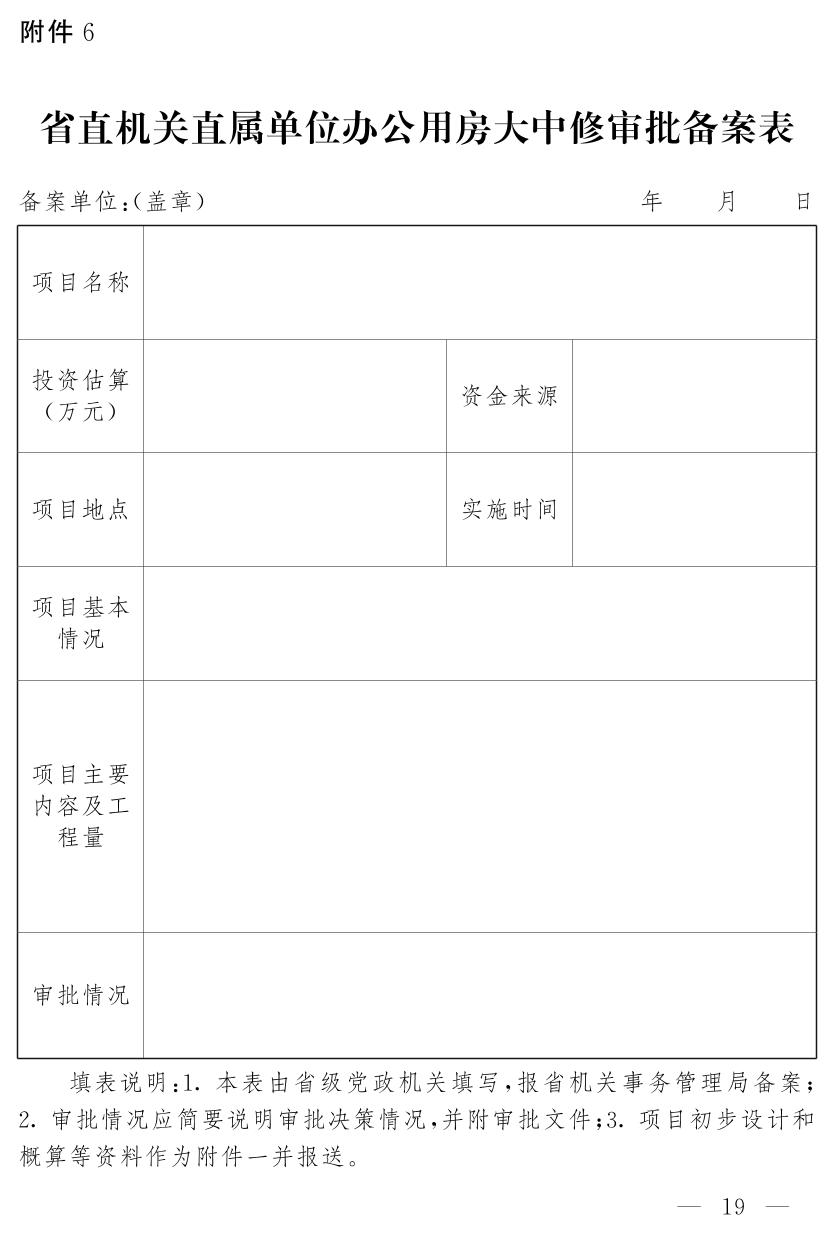 附件 6

省直机关直属单位办公用房大中修审批备案表

备案单位:(盖章)　　年　月　日

| 项目名称 | | | |
|---|---|---|---|
| 投资估算（万元） | | 资金来源 | |
| 项目地点 | | 实施时间 | |
| 项目基本情况 | | | |
| 项目主要内容及工程量 | | | |
| 审批情况 | | | |

填表说明:1. 本表由省级党政机关填写,报省机关事务管理局备案;2. 审批情况应简要说明审批决策情况,并附审批文件;3. 项目初步设计和概算等资料作为附件一并报送。

— 19 —